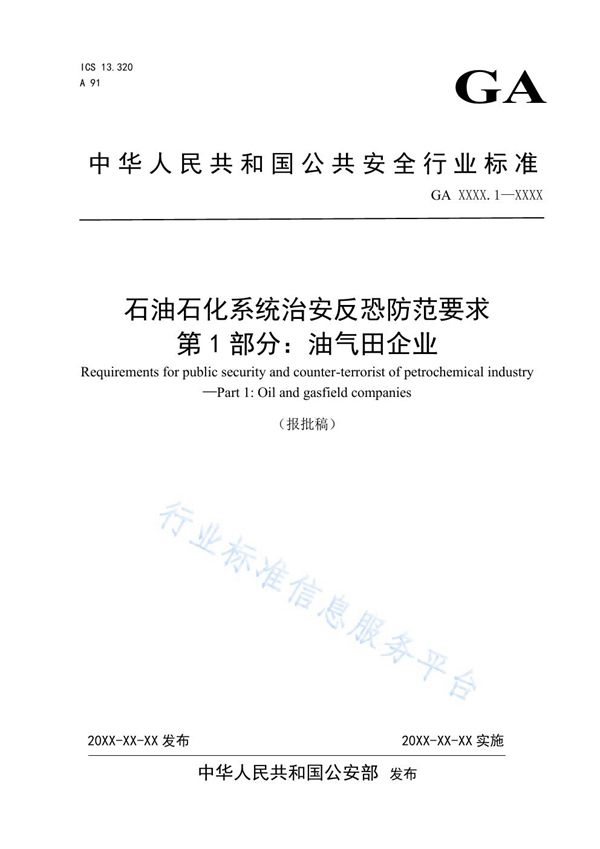 ICS 13.320
A 91

GA

中华人民共和国公共安全行业标准

GA XXXX.1—XXXX

石油石化系统治安反恐防范要求
第1部分：油气田企业

Requirements for public security and counter-terrorist of petrochemical industry —Part 1: Oil and gasfield companies

（报批稿）

行业标准信息服务平台

20XX-XX-XX 发布

20XX-XX-XX 实施

中华人民共和国公安部 发布